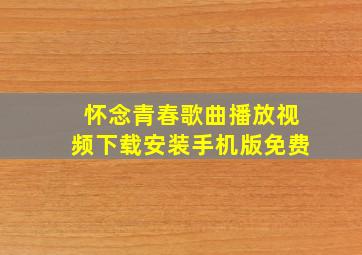 怀念青春歌曲播放视频下载安装手机版免费